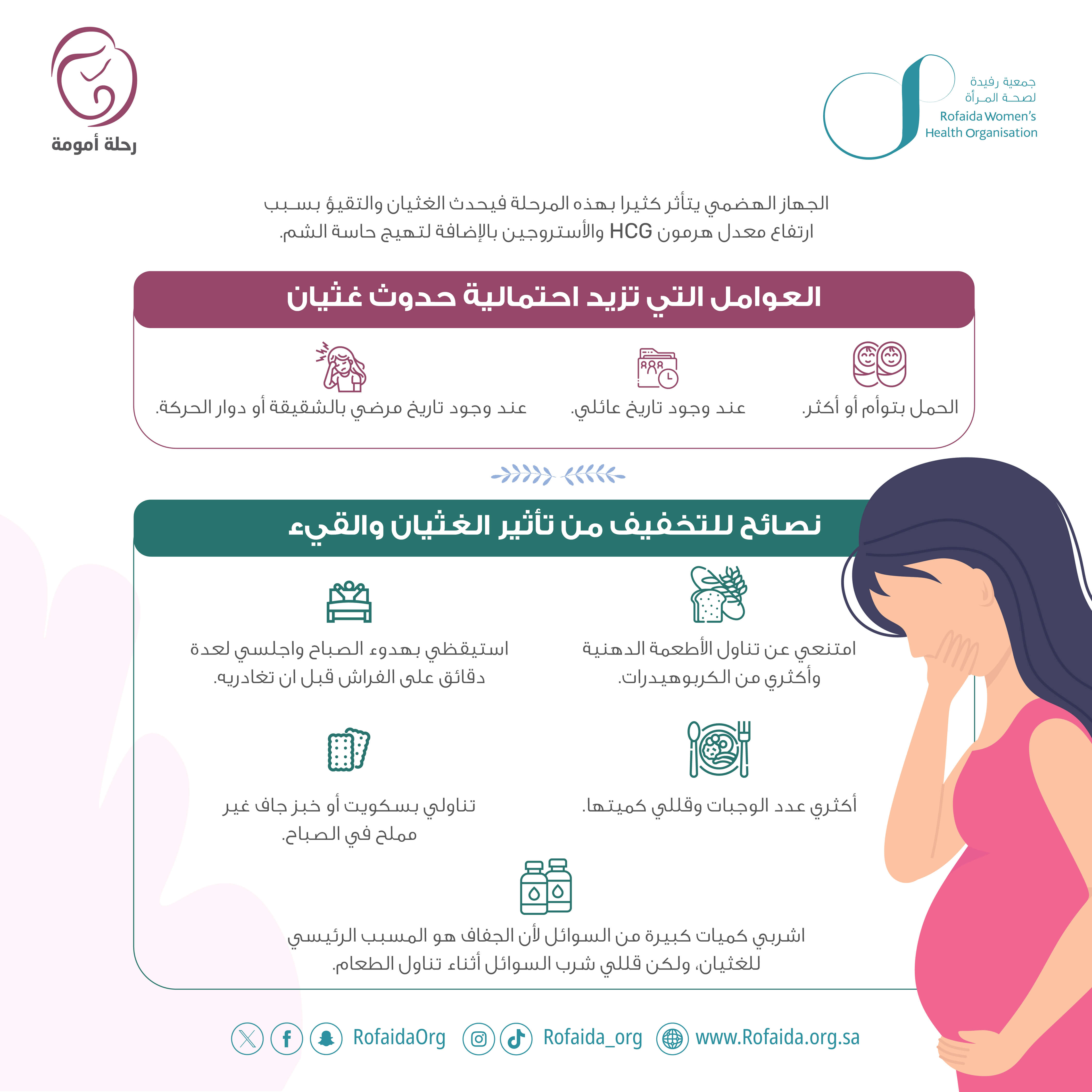 جمعية رفيدة
لصحة المرأة
Rofaida Women's
Health Organisation

رحلة أمومة

الجهاز الهضمي يتأثر كثيرا بهذه المرحلة فيحدث الغثيان والتقيؤ بسبب ارتفاع معدل هرمون HCG والأستروجين بالإضافة لتهيج حاسة الشم.

العوامل التي تزيد احتمالية حدوث غثيان

الحمل بتوأم أو أكثر.

عند وجود تاريخ عائلي.

عند وجود تاريخ مرضي بالشقيقة أو دوار الحركة.

نصائح للتخفيف من تأثير الغثيان والقيء

امتنعي عن تناول الأطعمة الدهنية وأكثري من الكربوهيدرات.

استيقظي بهدوء الصباح واجلسي لعدة دقائق على الفراش قبل ان تغادريه.

أكثري عدد الوجبات وقللي كميتها.

تناولي بسكويت أو خبز جاف غير مملح في الصباح.

اشربي كميات كبيرة من السوائل لأن الجفاف هو المسبب الرئيسي للغثيان، ولكن قللي شرب السوائل أثناء تناول الطعام.

RofaidaOrg Rofaida_org www.Rofaida.org.sa